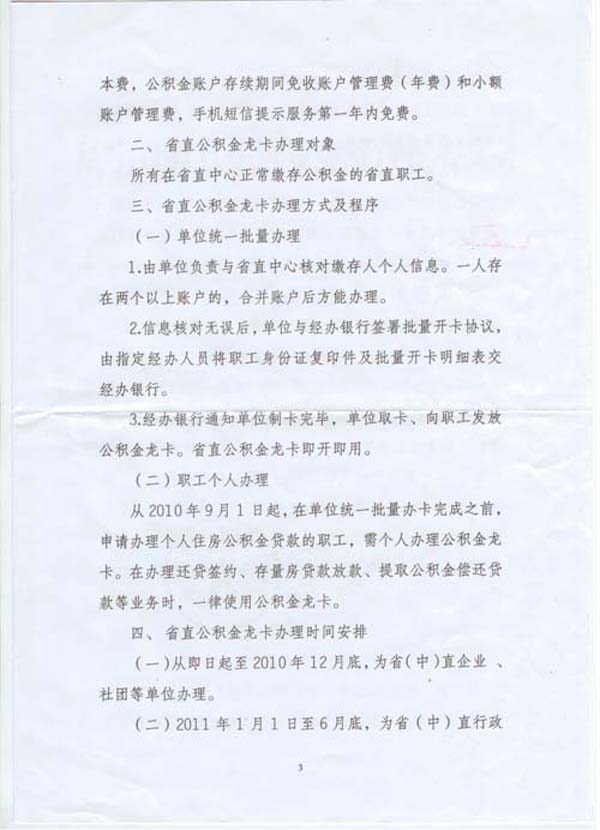 本费，公积金账户存续期间免收账户管理费（年费）和小额账户管理费，手机短信提示服务第一年内免费。

二、省直公积金龙卡办理对象

所有在省直中心正常缴存公积金的省直职工。

三、省直公积金龙卡办理方式及程序

（一）单位统一批量办理

1.由单位负责与省直中心核对缴存人个人信息。一人存在两个以上账户的，合并账户后方能办理。

2.信息核对无误后，单位与经办银行签署批量开卡协议，由指定经办人员将职工身份证复印件及批量开卡明细表交经办银行。

3.经办银行通知单位制卡完毕，单位取卡、向职工发放公积金龙卡。省直公积金龙卡即开即用。

（二）职工个人办理

从2010年9月1日起，在单位统一批量办卡完成之前，申请办理个人住房公积金贷款的职工，需个人办理公积金龙卡。在办理还贷签约、存量房贷款放款、提取公积金偿还贷款等业务时，一律使用公积金龙卡。

四、省直公积金龙卡办理时间安排

（一）从即日起至2010年12月底，为省（中）直企业、社团等单位办理。

（二）2011年1月1日至6月底，为省（中）直行政

3